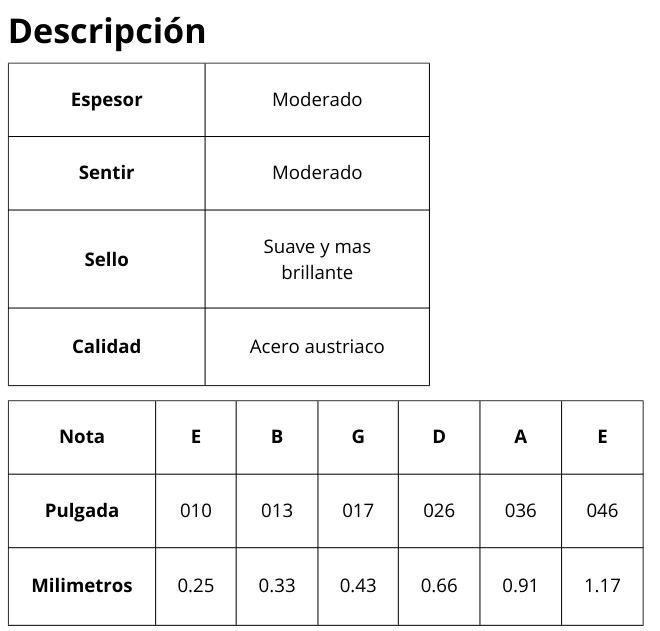 Descripción

| Espesor | Moderado |
|---|---|
| Sentir | Moderado |
| Sello | Suave y mas brillante |
| Calidad | Acero austriaco |

| Nota | E | B | G | D | A | E |
|---|---|---|---|---|---|---|
| Pulgada | 010 | 013 | 017 | 026 | 036 | 046 |
| Milimetros | 0.25 | 0.33 | 0.43 | 0.66 | 0.91 | 1.17 |